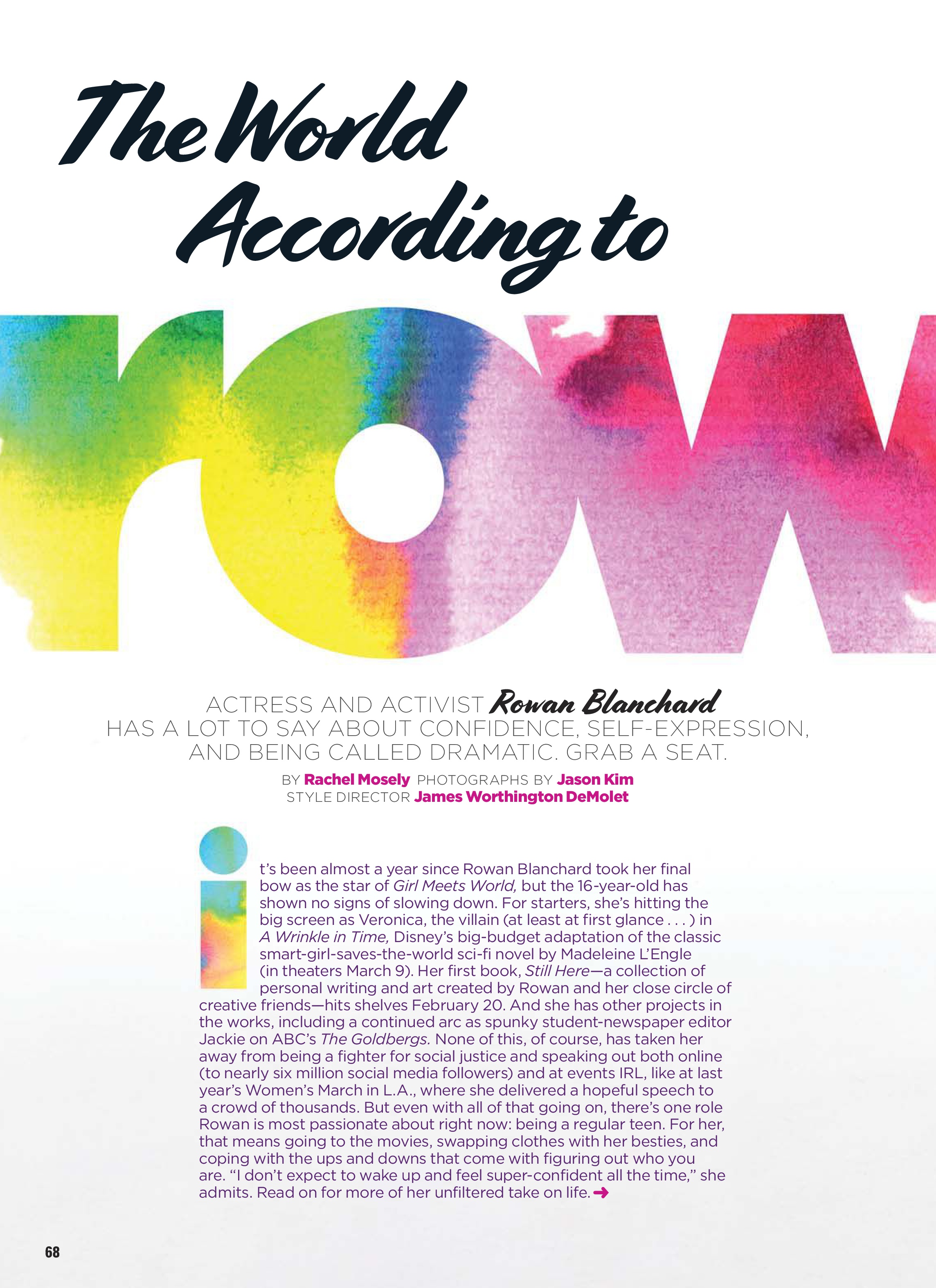 The World According to

row

ACTRESS AND ACTIVIST Rowan Blanchard HAS A LOT TO SAY ABOUT CONFIDENCE, SELF-EXPRESSION, AND BEING CALLED DRAMATIC. GRAB A SEAT.

BY Rachel Mosely PHOTOGRAPHS BY Jason Kim
STYLE DIRECTOR James Worthington DeMolet

it's been almost a year since Rowan Blanchard took her final bow as the star of Girl Meets World, but the 16-year-old has shown no signs of slowing down. For starters, she's hitting the big screen as Veronica, the villain (at least at first glance . . . ) in A Wrinkle in Time, Disney's big-budget adaptation of the classic smart-girl-saves-the-world sci-fi novel by Madeleine L'Engle (in theaters March 9). Her first book, Still Here—a collection of personal writing and art created by Rowan and her close circle of creative friends—hits shelves February 20. And she has other projects in the works, including a continued arc as spunky student-newspaper editor Jackie on ABC's The Goldbergs. None of this, of course, has taken her away from being a fighter for social justice and speaking out both online (to nearly six million social media followers) and at events IRL, like at last year's Women's March in L.A., where she delivered a hopeful speech to a crowd of thousands. But even with all of that going on, there's one role Rowan is most passionate about right now: being a regular teen. For her, that means going to the movies, swapping clothes with her besties, and coping with the ups and downs that come with figuring out who you are. "I don't expect to wake up and feel super-confident all the time," she admits. Read on for more of her unfiltered take on life. ➜

68